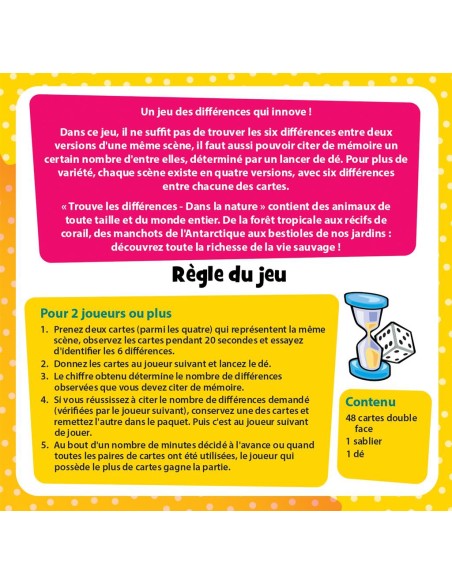 Un jeu des différences qui innove !

Dans ce jeu, il ne suffit pas de trouver les six différences entre deux versions d'une même scène, il faut aussi pouvoir citer de mémoire un certain nombre d'entre elles, déterminé par un lancer de dé. Pour plus de variété, chaque scène existe en quatre versions, avec six différences entre chacune des cartes.

« Trouve les différences - Dans la nature » contient des animaux de toute taille et du monde entier. De la forêt tropicale aux récifs de corail, des manchots de l'Antarctique aux bestioles de nos jardins : découvrez toute la richesse de la vie sauvage !

Règle du jeu

Pour 2 joueurs ou plus

1. Prenez deux cartes (parmi les quatre) qui représentent la même scène, observez les cartes pendant 20 secondes et essayez d'identifier les 6 différences.
2. Donnez les cartes au joueur suivant et lancez le dé.
3. Le chiffre obtenu détermine le nombre de différences observées que vous devez citer de mémoire.
4. Si vous réussissez à citer le nombre de différences demandé (vérifiées par le joueur suivant), conservez une des cartes et remettez l'autre dans le paquet. Puis c'est au joueur suivant de jouer.
5. Au bout d'un nombre de minutes décidé à l'avance ou quand toutes les paires de cartes ont été utilisées, le joueur qui possède le plus de cartes gagne la partie.

Contenu
48 cartes double face
1 sablier
1 dé